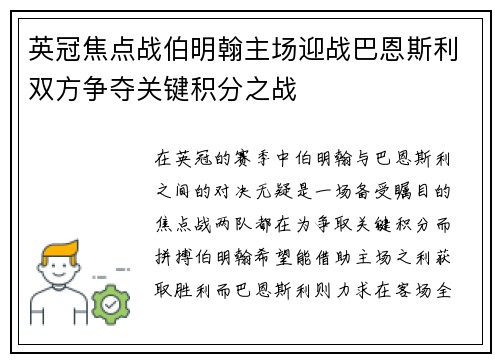 英冠焦点战伯明翰主场迎战巴恩斯利双方争夺关键积分之战

在英冠的赛季中伯明翰与巴恩斯利之间的对决无疑是一场备受瞩目的焦点战两队都在为争取关键积分而拼搏伯明翰希望能借助主场之利获取胜利而巴恩斯利则力求在客场全